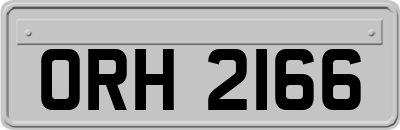 ORH 2166